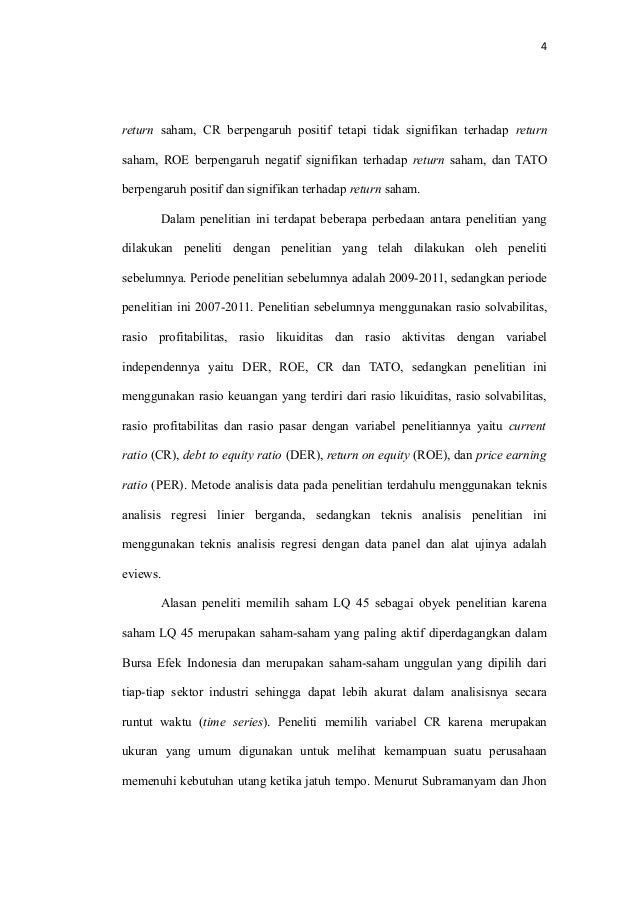 4

return saham, CR berpengaruh positif tetapi tidak signifikan terhadap return saham, ROE berpengaruh negatif signifikan terhadap return saham, dan TATO berpengaruh positif dan signifikan terhadap return saham.

Dalam penelitian ini terdapat beberapa perbedaan antara penelitian yang dilakukan peneliti dengan penelitian yang telah dilakukan oleh peneliti sebelumnya. Periode penelitian sebelumnya adalah 2009-2011, sedangkan periode penelitian ini 2007-2011. Penelitian sebelumnya menggunakan rasio solvabilitas, rasio profitabilitas, rasio likuiditas dan rasio aktivitas dengan variabel independennya yaitu DER, ROE, CR dan TATO, sedangkan penelitian ini menggunakan rasio keuangan yang terdiri dari rasio likuiditas, rasio solvabilitas, rasio profitabilitas dan rasio pasar dengan variabel penelitiannya yaitu current ratio (CR), debt to equity ratio (DER), return on equity (ROE), dan price earning ratio (PER). Metode analisis data pada penelitian terdahulu menggunakan teknis analisis regresi linier berganda, sedangkan teknis analisis penelitian ini menggunakan teknis analisis regresi dengan data panel dan alat ujinya adalah eviews.

Alasan peneliti memilih saham LQ 45 sebagai obyek penelitian karena saham LQ 45 merupakan saham-saham yang paling aktif diperdagangkan dalam Bursa Efek Indonesia dan merupakan saham-saham unggulan yang dipilih dari tiap-tiap sektor industri sehingga dapat lebih akurat dalam analisisnya secara runtut waktu (time series). Peneliti memilih variabel CR karena merupakan ukuran yang umum digunakan untuk melihat kemampuan suatu perusahaan memenuhi kebutuhan utang ketika jatuh tempo. Menurut Subramanyam dan Jhon